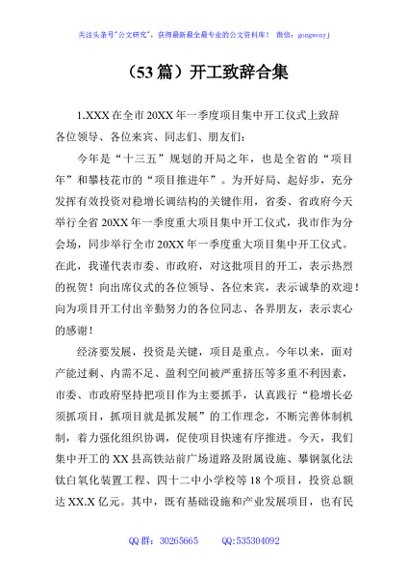 关注头条号"公文研究"，获得最新最全最专业的公文资料库！ 微信：gongwenyj

（53 篇）开工致辞合集

1.XXX 在全市 20XX 年一季度项目集中开工仪式上致辞
各位领导、各位来宾、同志们、朋友们：

今年是“十三五”规划的开局之年，也是全省的“项目年”和攀枝花市的“项目推进年”。为开好局、起好步，充分发挥有效投资对稳增长调结构的关键作用，省委、省政府今天举行全省 20XX 年一季度重大项目集中开工仪式，我市作为分会场，同步举行全市 20XX 年一季度重大项目集中开工仪式。在此，我谨代表市委、市政府，对这批项目的开工，表示热烈的祝贺！向出席仪式的各位领导、各位来宾，表示诚挚的欢迎！向为项目开工付出辛勤努力的各位同志、各界朋友，表示衷心的感谢！

经济要发展，投资是关键，项目是重点。今年以来，面对产能过剩、内需不足、盈利空间被严重挤压等多重不利因素，市委、市政府坚持把项目作为主要抓手，认真践行“稳增长必须抓项目，抓项目就是抓发展”的工作理念，不断完善体制机制，着力强化组织协调，促使项目快速有序推进。今天，我们集中开工的 XX 县高铁站前广场道路及附属设施、攀钢氯化法钛白氧化装置工程、四十二中小学校等 18 个项目，投资总额达 XX.X 亿元。其中，既有基础设施和产业发展项目，也有民

QQ 群：30265665　　QQ:535304092